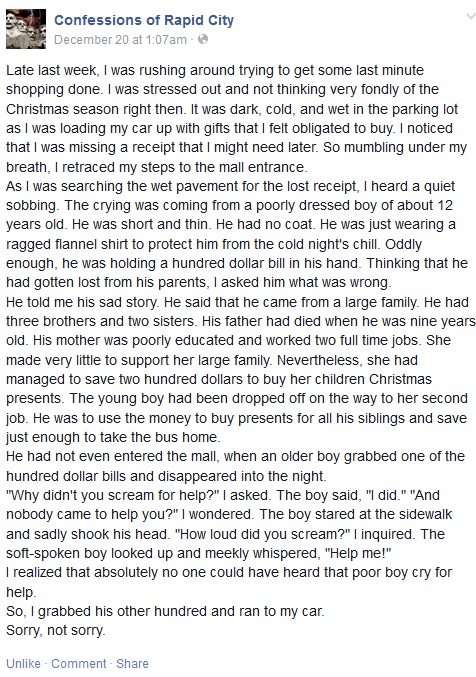 Confessions of Rapid City
December 20 at 1:07am ·

Late last week, I was rushing around trying to get some last minute shopping done. I was stressed out and not thinking very fondly of the Christmas season right then. It was dark, cold, and wet in the parking lot as I was loading my car up with gifts that I felt obligated to buy. I noticed that I was missing a receipt that I might need later. So mumbling under my breath, I retraced my steps to the mall entrance.
As I was searching the wet pavement for the lost receipt, I heard a quiet sobbing. The crying was coming from a poorly dressed boy of about 12 years old. He was short and thin. He had no coat. He was just wearing a ragged flannel shirt to protect him from the cold night's chill. Oddly enough, he was holding a hundred dollar bill in his hand. Thinking that he had gotten lost from his parents, I asked him what was wrong.
He told me his sad story. He said that he came from a large family. He had three brothers and two sisters. His father had died when he was nine years old. His mother was poorly educated and worked two full time jobs. She made very little to support her large family. Nevertheless, she had managed to save two hundred dollars to buy her children Christmas presents. The young boy had been dropped off on the way to her second job. He was to use the money to buy presents for all his siblings and save just enough to take the bus home.
He had not even entered the mall, when an older boy grabbed one of the hundred dollar bills and disappeared into the night.
"Why didn't you scream for help?" I asked. The boy said, "I did." "And nobody came to help you?" I wondered. The boy stared at the sidewalk and sadly shook his head. "How loud did you scream?" I inquired. The soft-spoken boy looked up and meekly whispered, "Help me!"
I realized that absolutely no one could have heard that poor boy cry for help.
So, I grabbed his other hundred and ran to my car.
Sorry, not sorry.

Unlike · Comment · Share